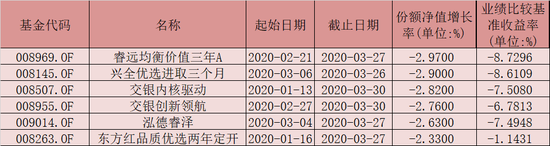 | 基金代码 | 名称 | 起始日期 | 截止日期 | 份额净值增长率(单位:%) | 业绩比较基准收益率(单位:%) |
|---|---|---|---|---|---|
| 008969.OF | 睿远均衡价值三年A | 2020-02-21 | 2020-03-27 | -2.9700 | -8.7296 |
| 008145.OF | 兴全优选进取三个月 | 2020-03-06 | 2020-03-26 | -2.9000 | -8.6109 |
| 008507.OF | 交银内核驱动 | 2020-01-13 | 2020-03-30 | -2.8200 | -7.5080 |
| 008955.OF | 交银创新领航 | 2020-02-27 | 2020-03-30 | -2.7600 | -6.7813 |
| 009014.OF | 泓德睿泽 | 2020-03-04 | 2020-03-27 | -2.6300 | -7.4948 |
| 008263.OF | 东方红品质优选两年定开 | 2020-01-16 | 2020-03-27 | -2.3300 | -1.1431 |